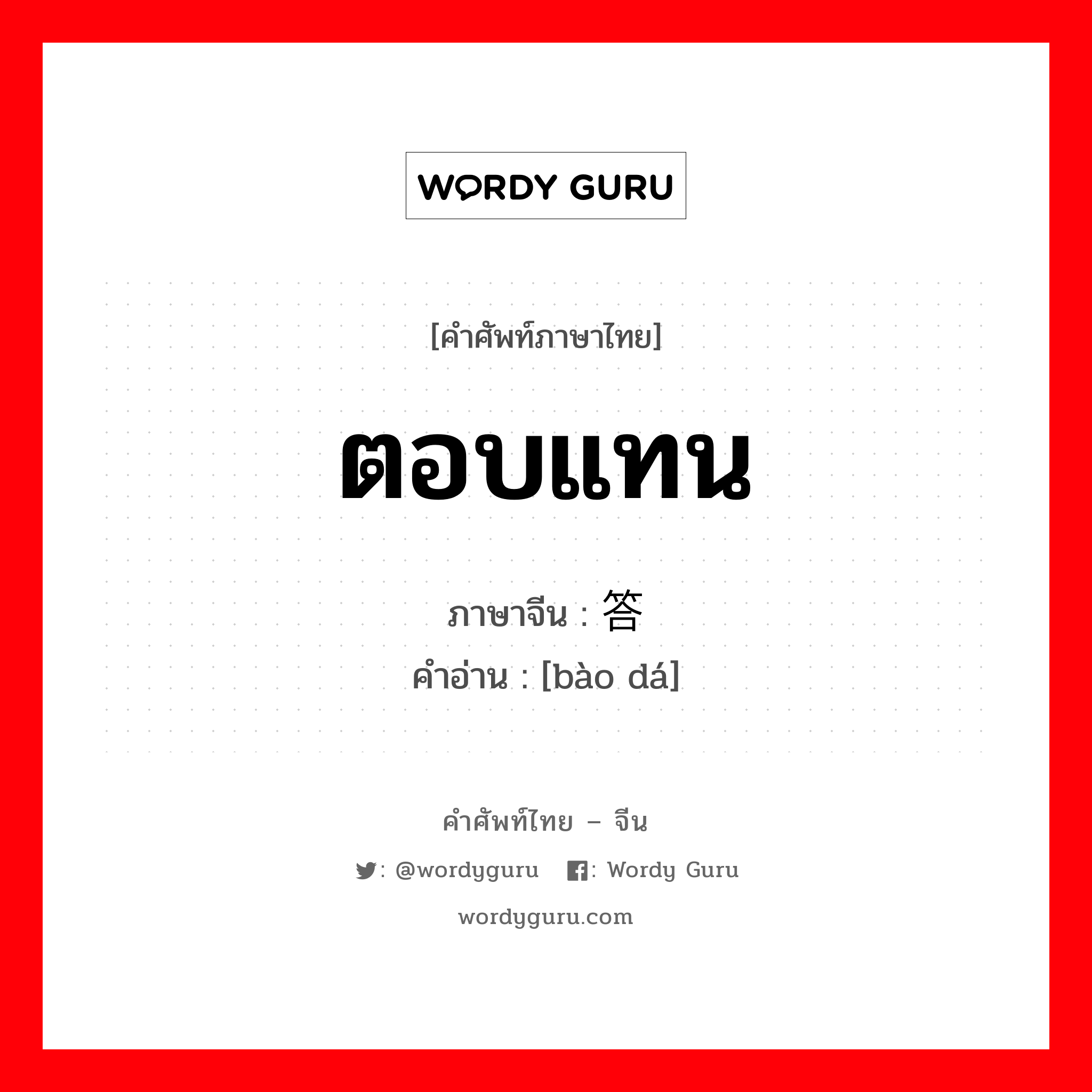 WORDY GURU

[คำศัพท์ภาษาไทย]

ตอบแทน

ภาษาจีน : 答

คำอ่าน : [bào dá]

คำศัพท์ไทย – จีน

: @wordyguru : Wordy Guru

wordyguru.com